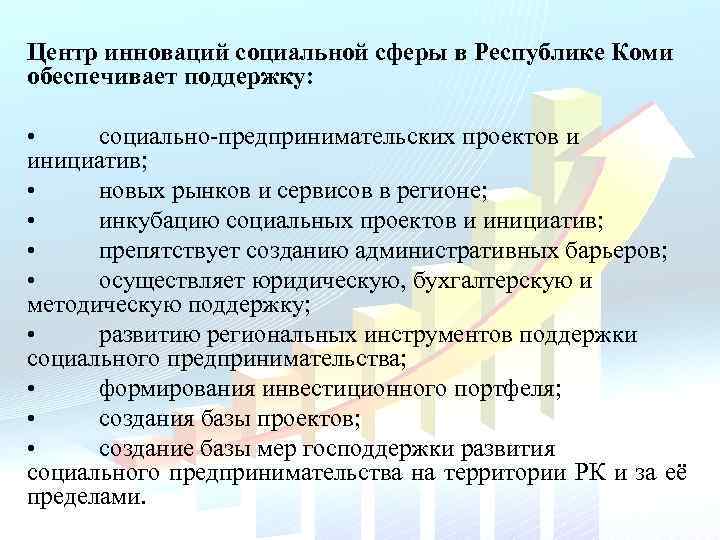 Центр инноваций социальной сферы в Республике Коми обеспечивает поддержку:

• социально-предпринимательских проектов и инициатив;
• новых рынков и сервисов в регионе;
• инкубацию социальных проектов и инициатив;
• препятствует созданию административных барьеров;
• осуществляет юридическую, бухгалтерскую и методическую поддержку;
• развитию региональных инструментов поддержки социального предпринимательства;
• формирования инвестиционного портфеля;
• создания базы проектов;
• создание базы мер господдержки развития социального предпринимательства на территории РК и за её пределами.